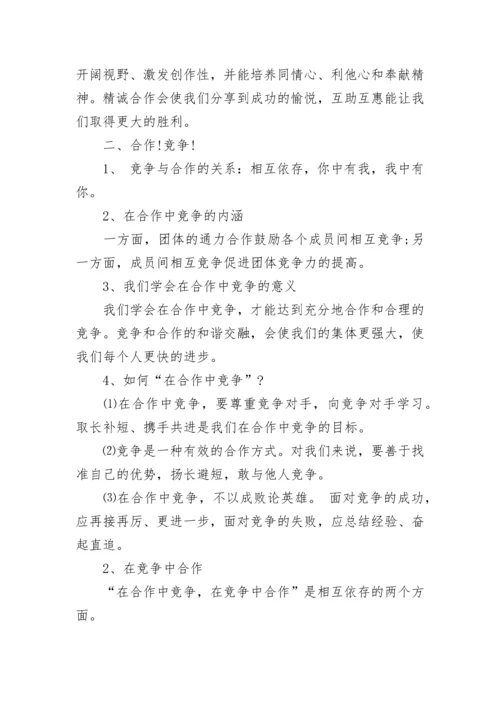 开阔视野、激发创作性，并能培养同情心、利他心和奉献精神。精诚合作会使我们分享到成功的愉悦，互助互惠能让我们取得更大的胜利。

二、合作!竞争!

1、 竞争与合作的关系：相互依存，你中有我，我中有你。

2、在合作中竞争的内涵

一方面，团体的通力合作鼓励各个成员间相互竞争;另一方面，成员间相互竞争促进团体竞争力的提高。

3、我们学会在合作中竞争的意义

我们学会在合作中竞争，才能达到充分地合作和合理的竞争。竞争和合作的和谐交融，会使我们的集体更强大，使我们每个人更快的进步。

4、如何“在合作中竞争”？

⑴在合作中竞争，要尊重竞争对手，向竞争对手学习。取长补短、携手共进是我们在合作中竞争的目标。

⑵竞争是一种有效的合作方式。对我们来说，要善于找准自己的优势，扬长避短，敢与他人竞争。

⑶在合作中竞争，不以成败论英雄。 面对竞争的成功，应再接再厉、更进一步，面对竞争的失败，应总结经验、奋起直追。

2、在竞争中合作

“在合作中竞争，在竞争中合作”是相互依存的两个方面。